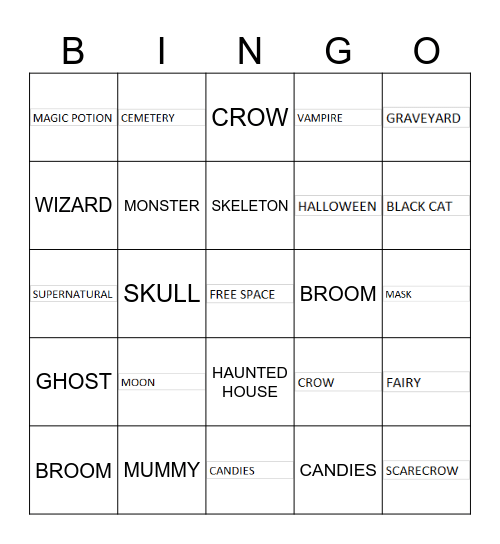 | B | I | N | G | O |
|---|---|---|---|---|
| MAGIC POTION | CEMETERY | CROW | VAMPIRE | GRAVEYARD |
| WIZARD | MONSTER | SKELETON | HALLOWEEN | BLACK CAT |
| SUPERNATURAL | SKULL | FREE SPACE | BROOM | MASK |
| GHOST | MOON | HAUNTED HOUSE | CROW | FAIRY |
| BROOM | MUMMY | CANDIES | CANDIES | SCARECROW |